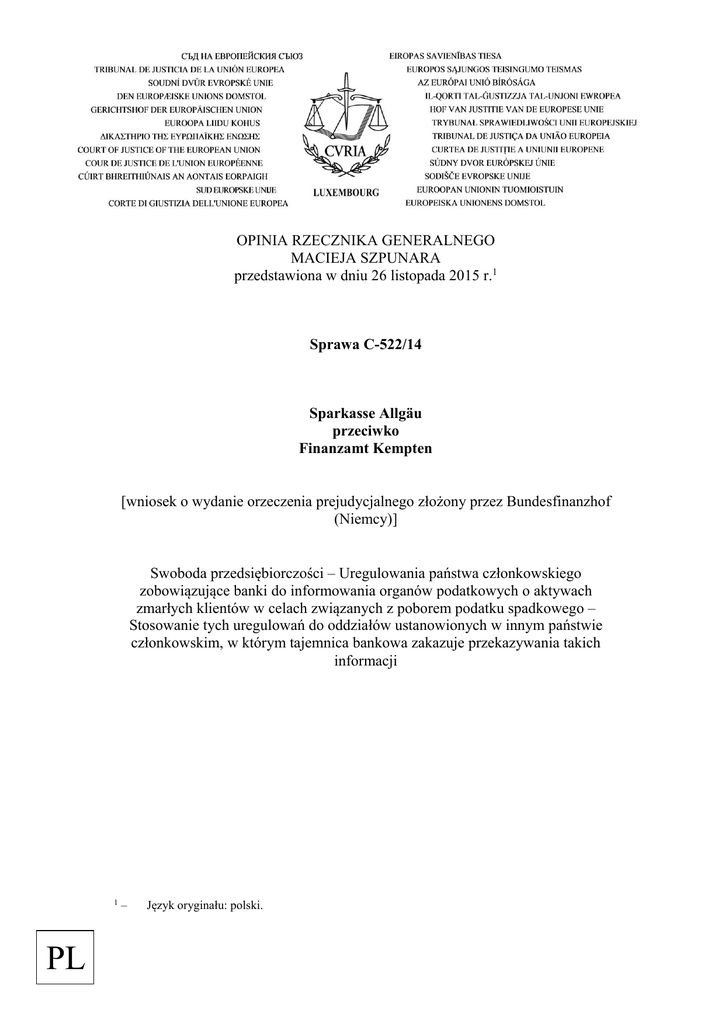 СЪД НА ЕВРОПЕЙСКИЯ СЪЮЗ
TRIBUNAL DE JUSTICIA DE LA UNIÓN EUROPEA
SOUDNÍ DVŮR EVROPSKÉ UNIE
DEN EUROPÆISKE UNIONS DOMSTOL
GERICHTSHOF DER EUROPÄISCHEN UNION
EUROOPA LIIDU KOHUS
ΔΙΚΑΣΤΗΡΙΟ ΤΗΣ ΕΥΡΩΠΑΪΚΗΣ ΕΝΩΣΗΣ
COURT OF JUSTICE OF THE EUROPEAN UNION
COUR DE JUSTICE DE L'UNION EUROPÉENNE
CÚIRT BHREITHIÚNAIS AN AONTAIS EORPAIGH
SUD EUROPSKE UNIJE
CORTE DI GIUSTIZIA DELL'UNIONE EUROPEA

CVRIA
LUXEMBOURG

EIROPAS SAVIENĪBAS TIESA
EUROPOS SĄJUNGOS TEISINGUMO TEISMAS
AZ EURÓPAI UNIÓ BÍRÓSÁGA
IL-QORTI TAL-ĠUSTIZZJA TAL-UNJONI EWROPEA
HOF VAN JUSTITIE VAN DE EUROPESE UNIE
TRYBUNAŁ SPRAWIEDLIWOŚCI UNII EUROPEJSKIEJ
TRIBUNAL DE JUSTIÇA DA UNIÃO EUROPEIA
CURTEA DE JUSTIȚIE A UNIUNII EUROPENE
SÚDNY DVOR EURÓPSKEJ ÚNIE
SODIŠČE EVROPSKE UNIJE
EUROOPAN UNIONIN TUOMIOISTUIN
EUROPEISKA UNIONENS DOMSTOL

OPINIA RZECZNIKA GENERALNEGO
MACIEJA SZPUNARA
przedstawiona w dniu 26 listopada 2015 r.$^1$

Sprawa C-522/14

Sparkasse Allgäu
przeciwko
Finanzamt Kempten

[wniosek o wydanie orzeczenia prejudycjalnego złożony przez Bundesfinanzhof (Niemcy)]

Swoboda przedsiębiorczości – Uregulowania państwa członkowskiego zobowiązujące banki do informowania organów podatkowych o aktywach zmarłych klientów w celach związanych z poborem podatku spadkowego – Stosowanie tych uregulowań do oddziałów ustanowionych w innym państwie członkowskim, w którym tajemnica bankowa zakazuje przekazywania takich informacji

$^1$ – Język oryginału: polski.

PL